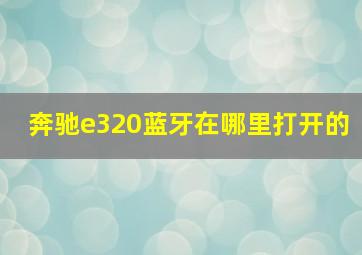 奔驰e320蓝牙在哪里打开的